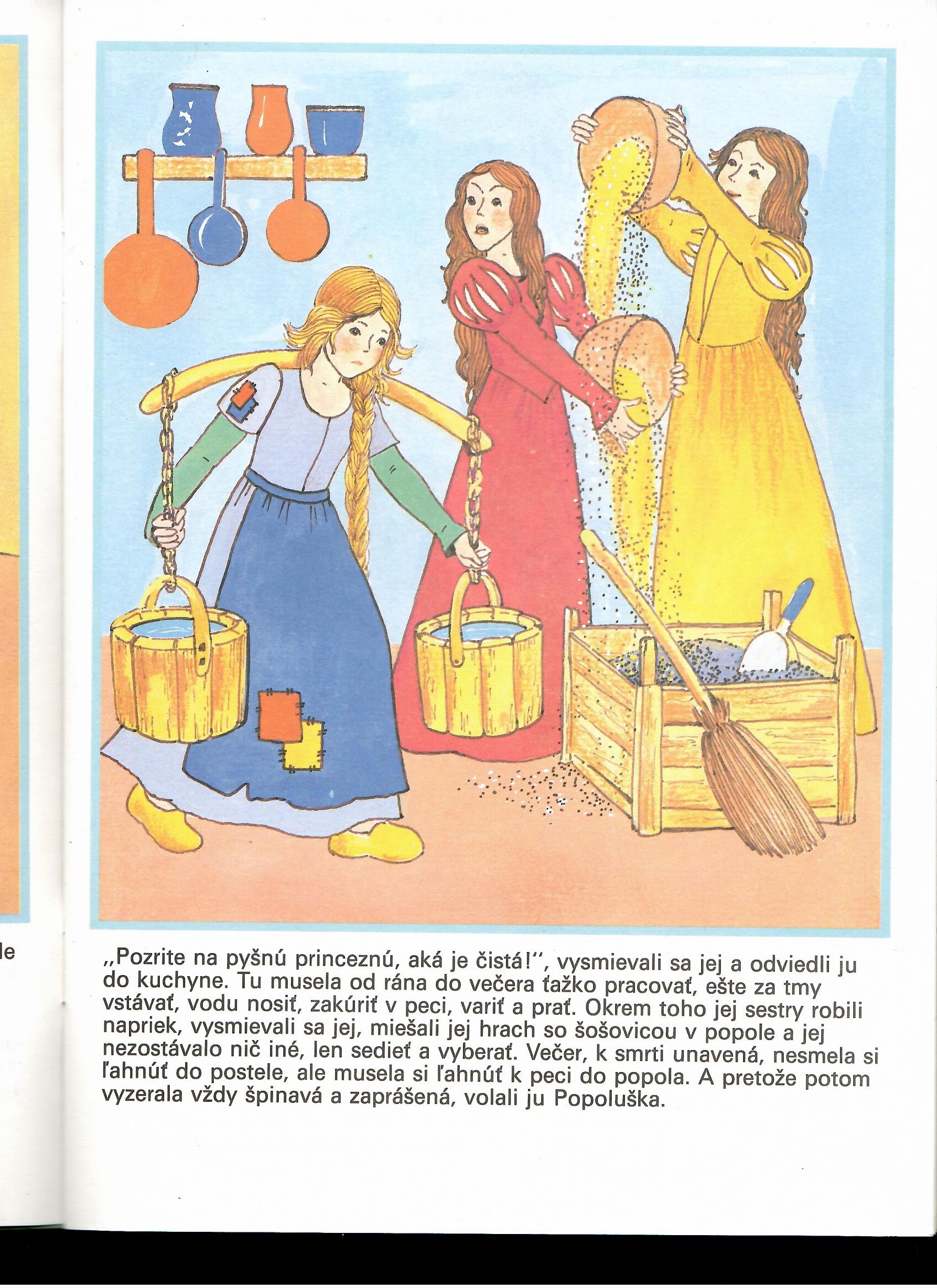 le

„Pozrite na pyšnú princeznú, aká je čistá!", vysmievali sa jej a odviedli ju do kuchyne. Tu musela od rána do večera ťažko pracovať, ešte za tmy vstávať, vodu nosiť, zakúriť v peci, variť a prať. Okrem toho jej sestry robili napriek, vysmievali sa jej, miešali jej hrach so šošovicou v popole a jej nezostávalo nič iné, len sedieť a vyberať. Večer, k smrti unavená, nesmela si ľahnúť do postele, ale musela si ľahnúť k peci do popola. A pretože potom vyzerala vždy špinavá a zaprášená, volali ju Popoluška.